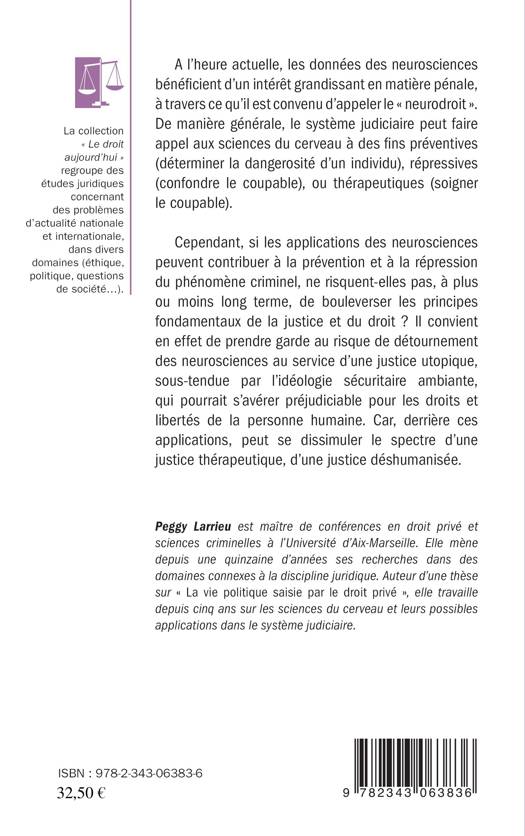 La collection « Le droit aujourd'hui » regroupe des études juridiques concernant des problèmes d'actualité nationale et internationale, dans divers domaines (éthique, politique, questions de société...).

A l'heure actuelle, les données des neurosciences bénéficient d'un intérêt grandissant en matière pénale, à travers ce qu'il est convenu d'appeler le « neurodroit ». De manière générale, le système judiciaire peut faire appel aux sciences du cerveau à des fins préventives (déterminer la dangerosité d'un individu), répressives (confondre le coupable), ou thérapeutiques (soigner le coupable).

Cependant, si les applications des neurosciences peuvent contribuer à la prévention et à la répression du phénomène criminel, ne risquent-elles pas, à plus ou moins long terme, de bouleverser les principes fondamentaux de la justice et du droit ? Il convient en effet de prendre garde au risque de détournement des neurosciences au service d'une justice utopique, sous-tendue par l'idéologie sécuritaire ambiante, qui pourrait s'avérer préjudiciable pour les droits et libertés de la personne humaine. Car, derrière ces applications, peut se dissimuler le spectre d'une justice thérapeutique, d'une justice déshumanisée.

Peggy Larrieu est maître de conférences en droit privé et sciences criminelles à l'Université d'Aix-Marseille. Elle mène depuis une quinzaine d'années ses recherches dans des domaines connexes à la discipline juridique. Auteur d'une thèse sur « La vie politique saisie par le droit privé », elle travaille depuis cinq ans sur les sciences du cerveau et leurs possibles applications dans le système judiciaire.

ISBN : 978-2-343-06383-6
32,50 €

9 782343 063836